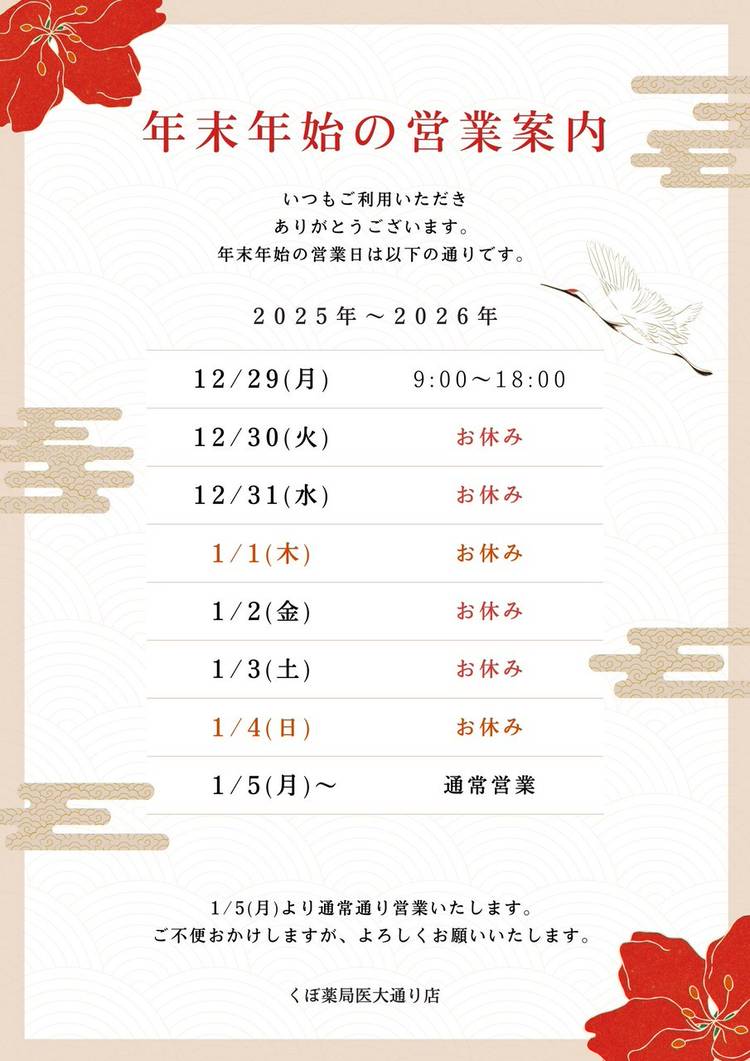 年末年始の営業案内

いつもご利用いただき
ありがとうございます。
年末年始の営業日は以下の通りです。

2025年～2026年

| 12/29(月) | 9:00～18:00 |
|---|---|
| 12/30(火) | お休み |
| 12/31(水) | お休み |
| 1/1(木) | お休み |
| 1/2(金) | お休み |
| 1/3(土) | お休み |
| 1/4(日) | お休み |
| 1/5(月)～ | 通常営業 |

1/5(月)より通常通り営業いたします。
ご不便おかけしますが、よろしくお願いいたします。

くぼ薬局医大通り店